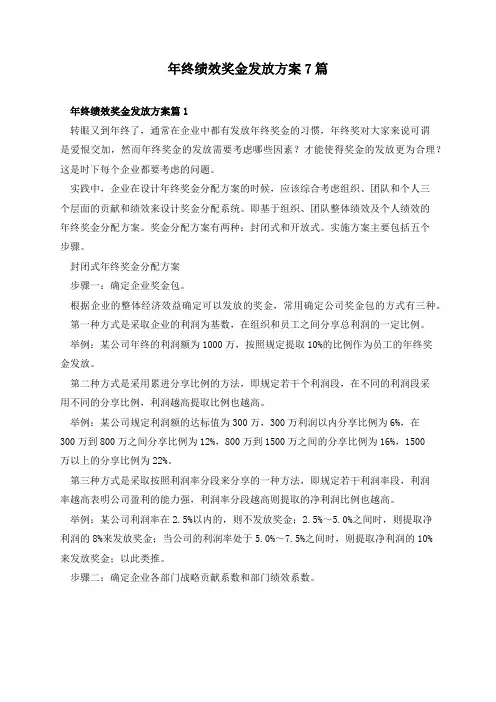 年终绩效奖金发放方案 7 篇

年终绩效奖金发放方案篇 1

转眼又到年终了，通常在企业中都有发放年终奖金的习惯，年终奖对大家来说可谓是爱恨交加，然而年终奖金的发放需要考虑哪些因素？才能使得奖金的发放更为合理？这是时下每个企业都要考虑的问题。

实践中，企业在设计年终奖金分配方案的时候，应该综合考虑组织、团队和个人三个层面的贡献和绩效来设计奖金分配系统。即基于组织、团队整体绩效及个人绩效的年终奖金分配方案。奖金分配方案有两种：封闭式和开放式。实施方案主要包括五个步骤。

封闭式年终奖金分配方案

步骤一：确定企业奖金包。

根据企业的整体经济效益确定可以发放的奖金，常用确定公司奖金包的方式有三种。

第一种方式是采取企业的利润为基数，在组织和员工之间分享总利润的一定比例。

举例：某公司年终的利润额为 1000 万，按照规定提取 10%的比例作为员工的年终奖金发放。

第二种方式是采用累进分享比例的方法，即规定若干个利润段，在不同的利润段采用不同的分享比例，利润越高提取比例也越高。

举例：某公司规定利润额的达标值为 300 万，300 万利润以内分享比例为 6%，在 300 万到 800 万之间分享比例为 12%，800 万到 1500 万之间的分享比例为 16%，1500 万以上的分享比例为 22%。

第三种方式是采取按照利润率分段来分享的一种方法，即规定若干利润率段，利润率越高表明公司盈利的能力强，利润率分段越高则提取的净利润比例也越高。

举例：某公司利润率在 2.5%以内的，则不发放奖金；2.5%～5.0%之间时，则提取净利润的 8%来发放奖金；当公司的利润率处于 5.0%～7.5%之间时，则提取净利润的 10%来发放奖金；以此类推。

步骤二：确定企业各部门战略贡献系数和部门绩效系数。